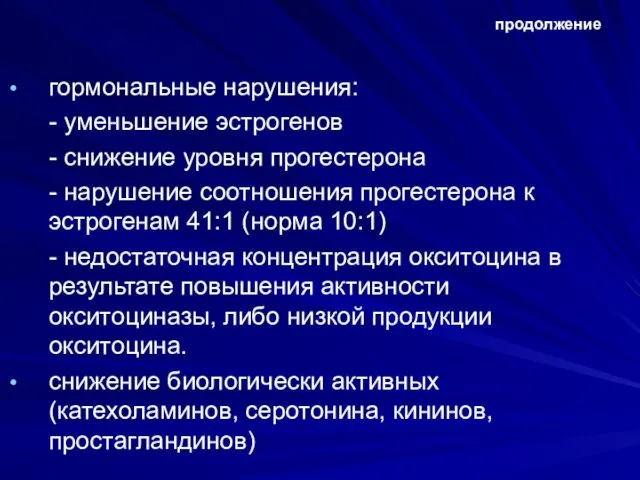 продолжение

• гормональные нарушения:

- уменьшение эстрогенов

- снижение уровня прогестерона

- нарушение соотношения прогестерона к эстрогенам 41:1 (норма 10:1)

- недостаточная концентрация окситоцина в результате повышения активности окситоциназы, либо низкой продукции окситоцина.

• снижение биологически активных (катехоламинов, серотонина, кининов, простагландинов)